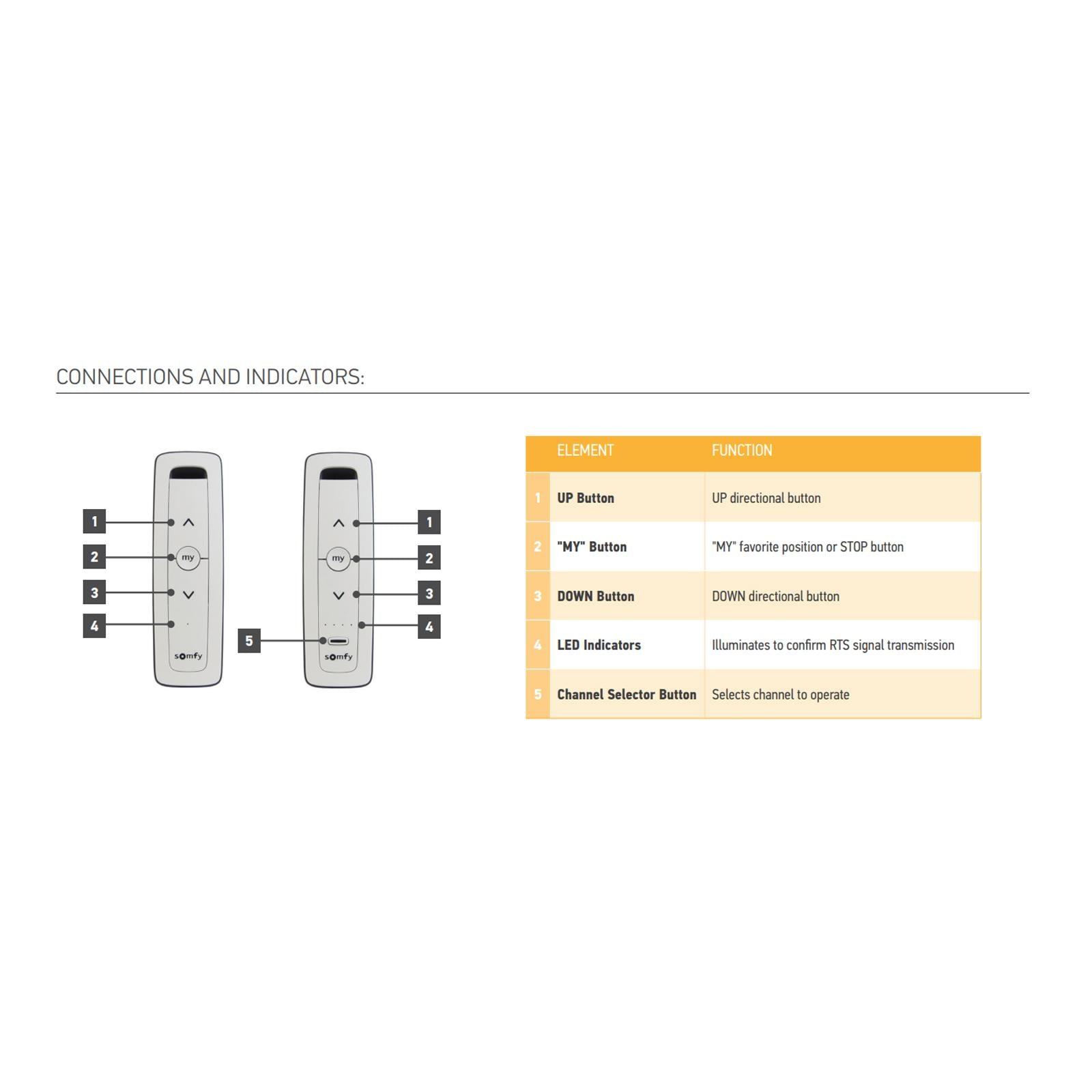 CONNECTIONS AND INDICATORS:

1
2
3
4
my
somfy

1
2
3
4
5
my
somfy

| | ELEMENT | FUNCTION |
|---|---|---|
| 1 | UP Button | UP directional button |
| 2 | "MY" Button | "MY" favorite position or STOP button |
| 3 | DOWN Button | DOWN directional button |
| 4 | LED Indicators | Illuminates to confirm RTS signal transmission |
| 5 | Channel Selector Button | Selects channel to operate |